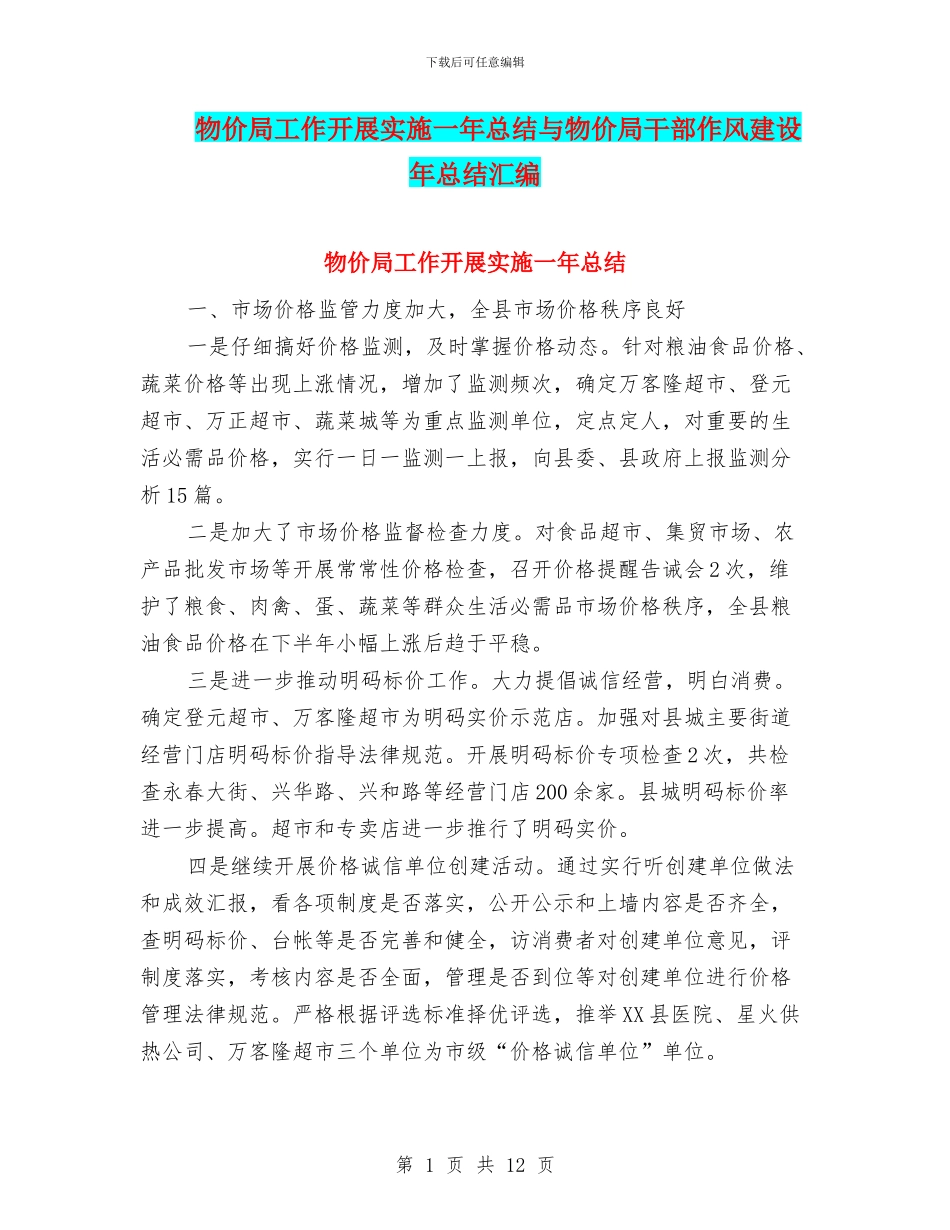 下载后可任意编辑

物价局工作开展实施一年总结与物价局干部作风建设年总结汇编

物价局工作开展实施一年总结

一、市场价格监管力度加大，全县市场价格秩序良好

一是仔细搞好价格监测，及时掌握价格动态。针对粮油食品价格、蔬菜价格等出现上涨情况，增加了监测频次，确定万客隆超市、登元超市、万正超市、蔬菜城等为重点监测单位，定点定人，对重要的生活必需品价格，实行一日一监测一上报，向县委、县政府上报监测分析15篇。

二是加大了市场价格监督检查力度。对食品超市、集贸市场、农产品批发市场等开展常常性价格检查，召开价格提醒告诫会2次，维护了粮食、肉禽、蛋、蔬菜等群众生活必需品市场价格秩序，全县粮油食品价格在下半年小幅上涨后趋于平稳。

三是进一步推动明码标价工作。大力提倡诚信经营，明白消费。确定登元超市、万客隆超市为明码实价示范店。加强对县城主要街道经营门店明码标价指导法律规范。开展明码标价专项检查2次，共检查永春大街、兴华路、兴和路等经营门店200余家。县城明码标价率进一步提高。超市和专卖店进一步推行了明码实价。

四是继续开展价格诚信单位创建活动。通过实行听创建单位做法和成效汇报，看各项制度是否落实，公开公示和上墙内容是否齐全，查明码标价、台帐等是否完善和健全，访消费者对创建单位意见，评制度落实，考核内容是否全面，管理是否到位等对创建单位进行价格管理法律规范。严格根据评选标准择优评选，推举XX县医院、星火供热公司、万客隆超市三个单位为市级“价格诚信单位”单位。

第 1 页 共 12 页